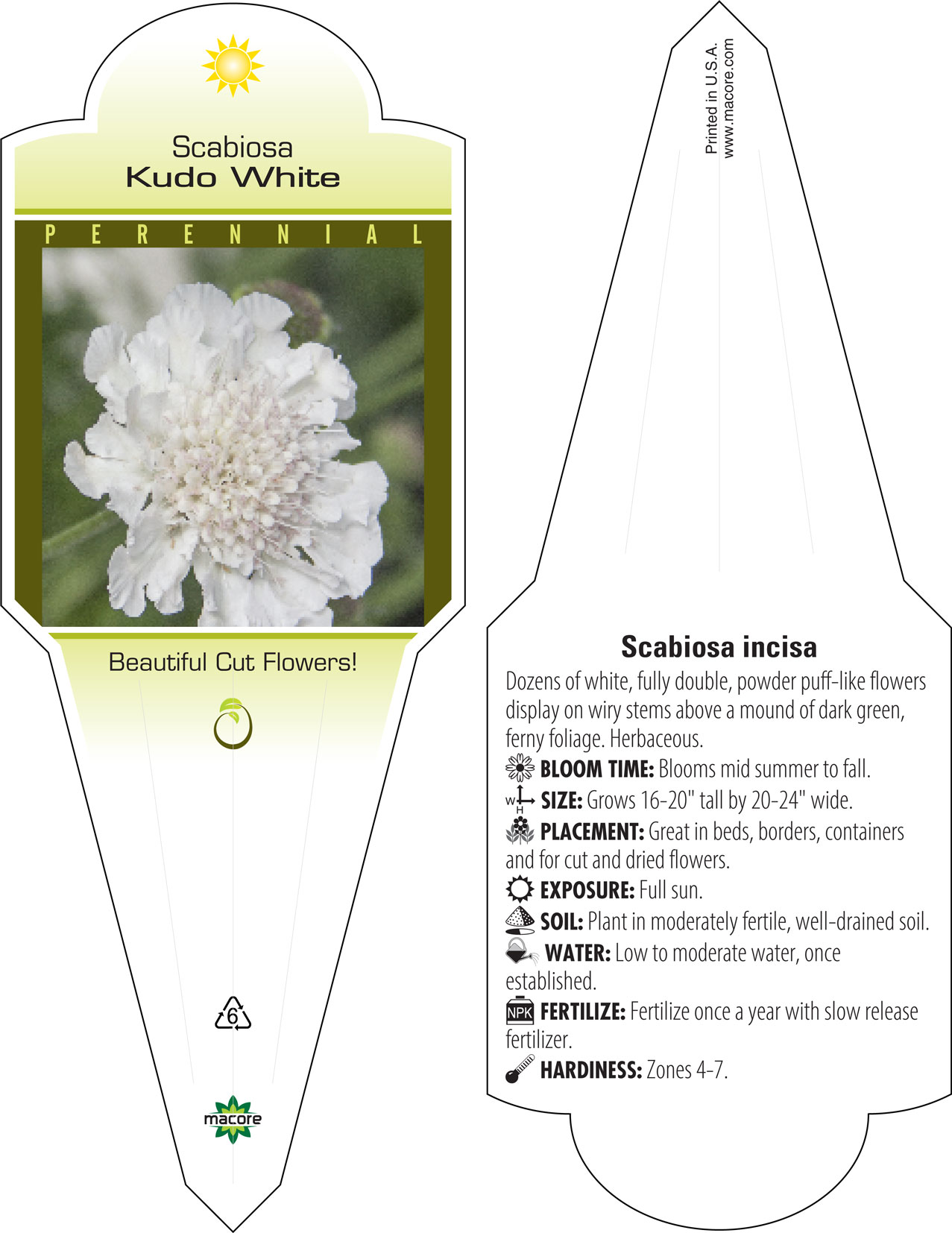 Scabiosa
Kudo White

PERENNIAL

Beautiful Cut Flowers!

6

macore

Printed in U.S.A.
www.macore.com

Scabiosa incisa

Dozens of white, fully double, powder puff-like flowers display on wiry stems above a mound of dark green, ferny foliage. Herbaceous.

BLOOM TIME: Blooms mid summer to fall.

W H SIZE: Grows 16-20" tall by 20-24" wide.

PLACEMENT: Great in beds, borders, containers and for cut and dried flowers.

EXPOSURE: Full sun.

SOIL: Plant in moderately fertile, well-drained soil.

WATER: Low to moderate water, once established.

NPK FERTILIZE: Fertilize once a year with slow release fertilizer.

HARDINESS: Zones 4-7.